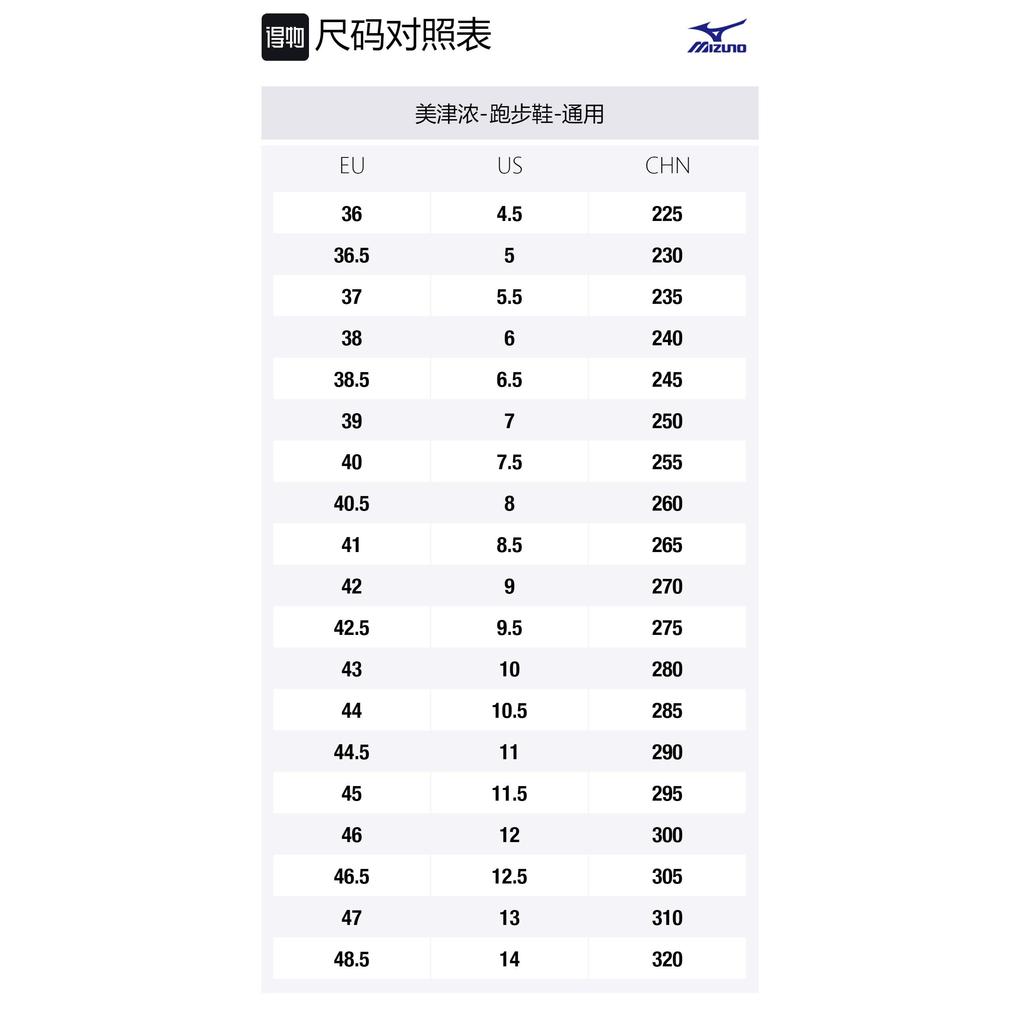 得物 尺码对照表

MIZUNO

美津浓-跑步鞋-通用

| EU | US | CHN |
|---|---|---|
| 36 | 4.5 | 225 |
| 36.5 | 5 | 230 |
| 37 | 5.5 | 235 |
| 38 | 6 | 240 |
| 38.5 | 6.5 | 245 |
| 39 | 7 | 250 |
| 40 | 7.5 | 255 |
| 40.5 | 8 | 260 |
| 41 | 8.5 | 265 |
| 42 | 9 | 270 |
| 42.5 | 9.5 | 275 |
| 43 | 10 | 280 |
| 44 | 10.5 | 285 |
| 44.5 | 11 | 290 |
| 45 | 11.5 | 295 |
| 46 | 12 | 300 |
| 46.5 | 12.5 | 305 |
| 47 | 13 | 310 |
| 48.5 | 14 | 320 |